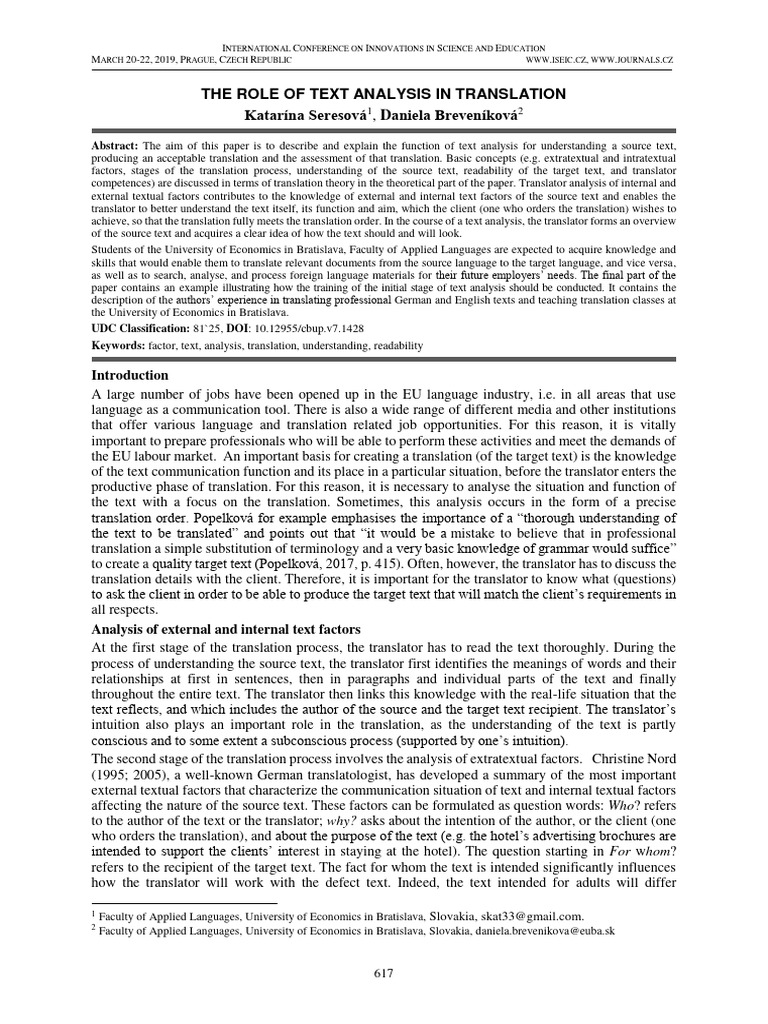 INTERNATIONAL CONFERENCE ON INNOVATIONS IN SCIENCE AND EDUCATION
MARCH 20-22, 2019, PRAGUE, CZECH REPUBLIC WWW.ISEIC.CZ, WWW.JOURNALS.CZ

THE ROLE OF TEXT ANALYSIS IN TRANSLATION

Katarína Seresová$^1$, Daniela Breveníková$^2$

Abstract: The aim of this paper is to describe and explain the function of text analysis for understanding a source text, producing an acceptable translation and the assessment of that translation. Basic concepts (e.g. extratextual and intratextual factors, stages of the translation process, understanding of the source text, readability of the target text, and translator competences) are discussed in terms of translation theory in the theoretical part of the paper. Translator analysis of internal and external textual factors contributes to the knowledge of external and internal text factors of the source text and enables the translator to better understand the text itself, its function and aim, which the client (one who orders the translation) wishes to achieve, so that the translation fully meets the translation order. In the course of a text analysis, the translator forms an overview of the source text and acquires a clear idea of how the text should and will look.

Students of the University of Economics in Bratislava, Faculty of Applied Languages are expected to acquire knowledge and skills that would enable them to translate relevant documents from the source language to the target language, and vice versa, as well as to search, analyse, and process foreign language materials for their future employers' needs. The final part of the paper contains an example illustrating how the training of the initial stage of text analysis should be conducted. It contains the description of the authors' experience in translating professional German and English texts and teaching translation classes at the University of Economics in Bratislava.

UDC Classification: 81`25, DOI: 10.12955/cbup.v7.1428

Keywords: factor, text, analysis, translation, understanding, readability

Introduction

A large number of jobs have been opened up in the EU language industry, i.e. in all areas that use language as a communication tool. There is also a wide range of different media and other institutions that offer various language and translation related job opportunities. For this reason, it is vitally important to prepare professionals who will be able to perform these activities and meet the demands of the EU labour market. An important basis for creating a translation (of the target text) is the knowledge of the text communication function and its place in a particular situation, before the translator enters the productive phase of translation. For this reason, it is necessary to analyse the situation and function of the text with a focus on the translation. Sometimes, this analysis occurs in the form of a precise translation order. Popelková for example emphasises the importance of a "thorough understanding of the text to be translated" and points out that "it would be a mistake to believe that in professional translation a simple substitution of terminology and a very basic knowledge of grammar would suffice" to create a quality target text (Popelková, 2017, p. 415). Often, however, the translator has to discuss the translation details with the client. Therefore, it is important for the translator to know what (questions) to ask the client in order to be able to produce the target text that will match the client's requirements in all respects.

Analysis of external and internal text factors

At the first stage of the translation process, the translator has to read the text thoroughly. During the process of understanding the source text, the translator first identifies the meanings of words and their relationships at first in sentences, then in paragraphs and individual parts of the text and finally throughout the entire text. The translator then links this knowledge with the real-life situation that the text reflects, and which includes the author of the source and the target text recipient. The translator's intuition also plays an important role in the translation, as the understanding of the text is partly conscious and to some extent a subconscious process (supported by one's intuition).

The second stage of the translation process involves the analysis of extratextual factors. Christine Nord (1995; 2005), a well-known German translatologist, has developed a summary of the most important external textual factors that characterize the communication situation of text and internal textual factors affecting the nature of the source text. These factors can be formulated as question words: Who? refers to the author of the text or the translator; why? asks about the intention of the author, or the client (one who orders the translation), and about the purpose of the text (e.g. the hotel's advertising brochures are intended to support the clients' interest in staying at the hotel). The question starting in For whom? refers to the recipient of the target text. The fact for whom the text is intended significantly influences how the translator will work with the defect text. Indeed, the text intended for adults will differ

$^1$ Faculty of Applied Languages, University of Economics in Bratislava, Slovakia, skat33@gmail.com.
$^2$ Faculty of Applied Languages, University of Economics in Bratislava, Slovakia, daniela.brevenikova@euba.sk

617